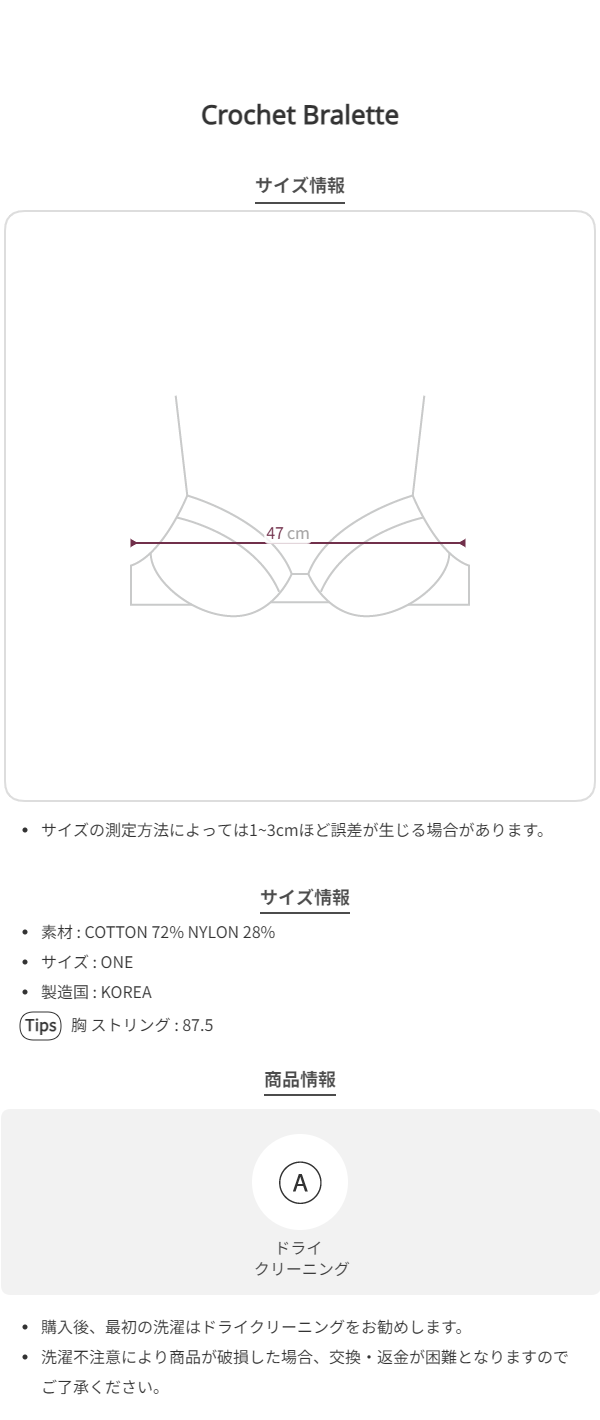 Crochet Bralette

サイズ情報

47 cm

• サイズの測定方法によっては1~3cmほど誤差が生じる場合があります。

サイズ情報

• 素材 : COTTON 72% NYLON 28%
• サイズ : ONE
• 製造国 : KOREA

Tips 胸 ストリング : 87.5

商品情報

A

ドライ
クリーニング

• 購入後、最初の洗濯はドライクリーニングをお勧めします。
• 洗濯不注意により商品が破損した場合、交換・返金が困難となりますのでご了承ください。